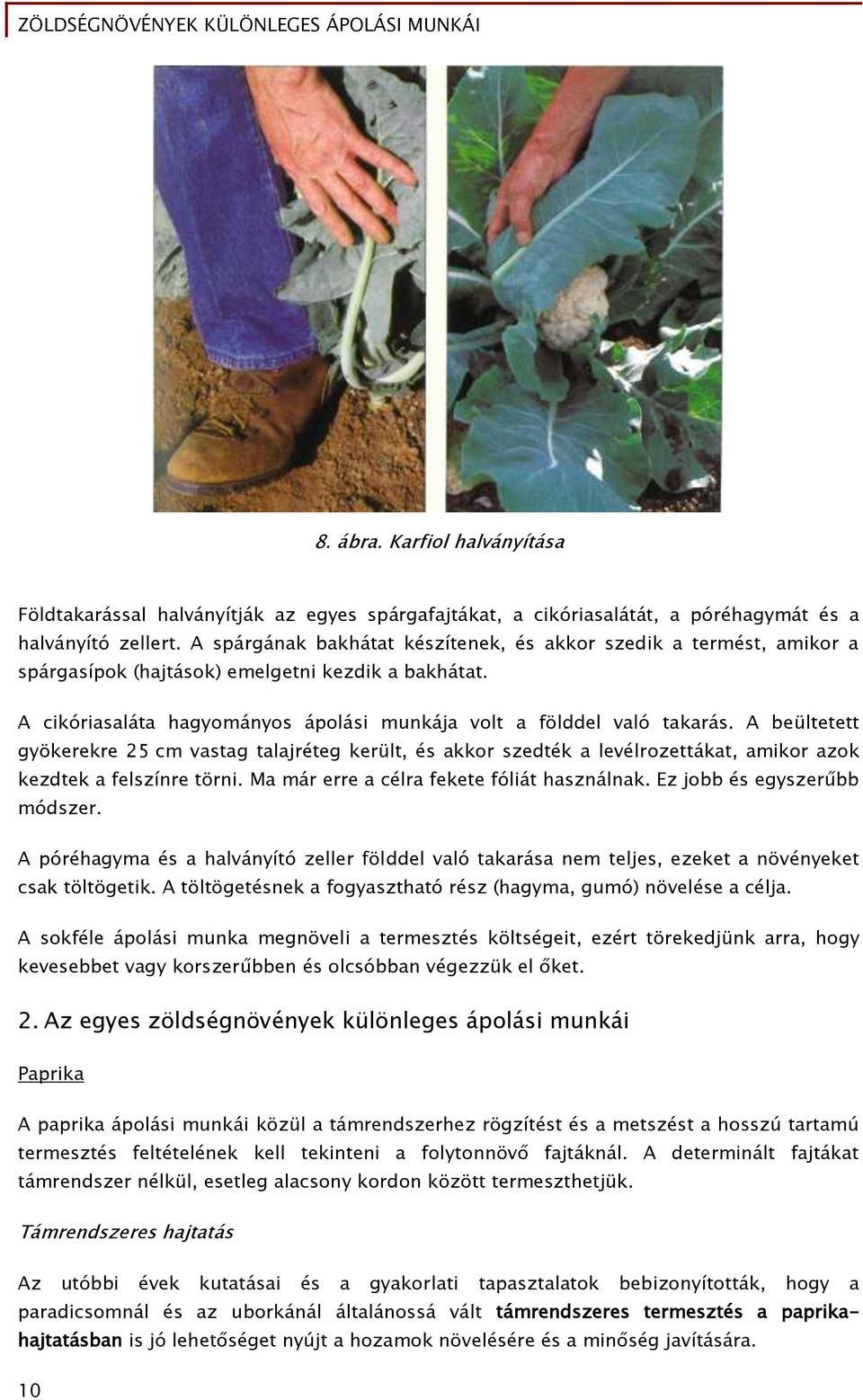 ZÖLDSÉGNÖVÉNYEK KÜLÖNLEGES ÁPOLÁSI MUNKÁI

8. ábra. Karfiol halványítása

Földtakarással halványítják az egyes spárgafajtákat, a cikóriasalátát, a póréhagymát és a halványító zellert. A spárgának bakhátat készítenek, és akkor szedik a termést, amikor a spárgasípok (hajtások) emelgetni kezdik a bakhátat.

A cikóriasaláta hagyományos ápolási munkája volt a földdel való takarás. A beültetett gyökerekre 25 cm vastag talajréteg került, és akkor szedték a levélrozettákat, amikor azok kezdtek a felszínre törni. Ma már erre a célra fekete fóliát használnak. Ez jobb és egyszerűbb módszer.

A póréhagyma és a halványító zeller földdel való takarása nem teljes, ezeket a növényeket csak töltögetik. A töltögetésnek a fogyasztható rész (hagyma, gumó) növelése a célja.

A sokféle ápolási munka megnöveli a termesztés költségeit, ezért törekedjünk arra, hogy kevesebbet vagy korszerűbben és olcsóbban végezzük el őket.

2. Az egyes zöldségnövények különleges ápolási munkái

Paprika

A paprika ápolási munkái közül a támrendszerhez rögzítést és a metszést a hosszú tartamú termesztés feltételének kell tekinteni a folytonnövő fajtáknál. A determinált fajtákat támrendszer nélkül, esetleg alacsony kordon között termeszthetjük.

Támrendszeres hajtatás

Az utóbbi évek kutatásai és a gyakorlati tapasztalatok bebizonyították, hogy a paradicsomnál és az uborkánál általánossá vált támrendszeres termesztés a paprikahajtatásban is jó lehetőséget nyújt a hozamok növelésére és a minőség javítására.

10